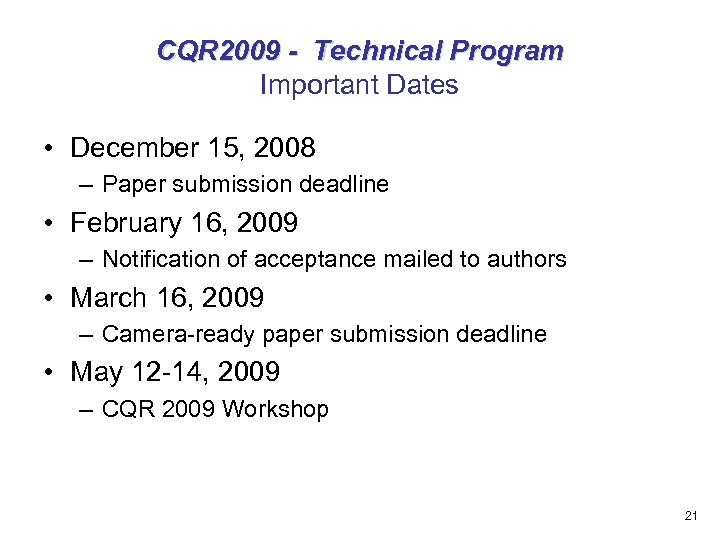 CQR2009 - Technical Program
Important Dates

• December 15, 2008
– Paper submission deadline
• February 16, 2009
– Notification of acceptance mailed to authors
• March 16, 2009
– Camera-ready paper submission deadline
• May 12-14, 2009
– CQR 2009 Workshop

21